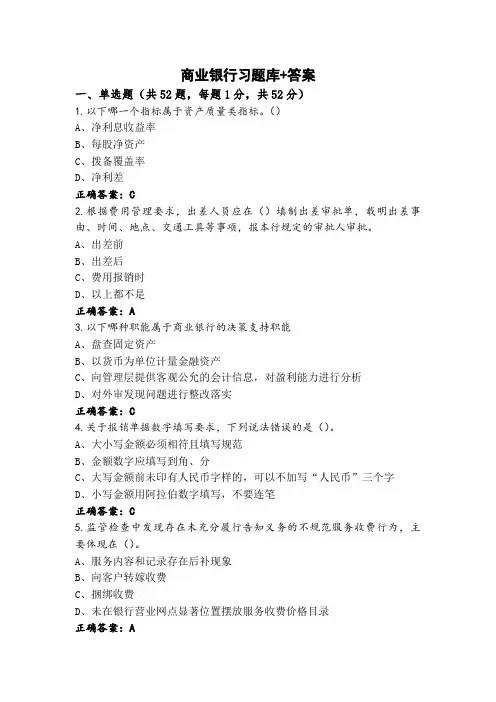 商业银行习题库+答案

一、单选题（共52题，每题1分，共52分）

1.以下哪一个指标属于资产质量类指标。()

A、净利息收益率

B、每股净资产

C、拨备覆盖率

D、净利差

正确答案：C

2.根据费用管理要求，出差人员应在（）填制出差审批单，载明出差事由、时间、地点、交通工具等事项，报本行规定的审批人审批。

A、出差前

B、出差后

C、费用报销时

D、以上都不是

正确答案：A

3.以下哪种职能属于商业银行的决策支持职能

A、盘查固定资产

B、以货币为单位计量金融资产

C、向管理层提供客观公允的会计信息，对盈利能力进行分析

D、对外审发现问题进行整改落实

正确答案：C

4.关于报销单据数字填写要求，下列说法错误的是()。

A、大小写金额必须相符且填写规范

B、金额数字应填写到角、分

C、大写金额前未印有人民币字样的，可以不加写“人民币”三个字

D、小写金额用阿拉伯数字填写，不要连笔

正确答案：C

5.监管检查中发现存在未充分履行告知义务的不规范服务收费行为，主要体现在()。

A、服务内容和记录存在后补现象

B、向客户转嫁收费

C、捆绑收费

D、未在银行营业网点显著位置摆放服务收费价格目录

正确答案：A